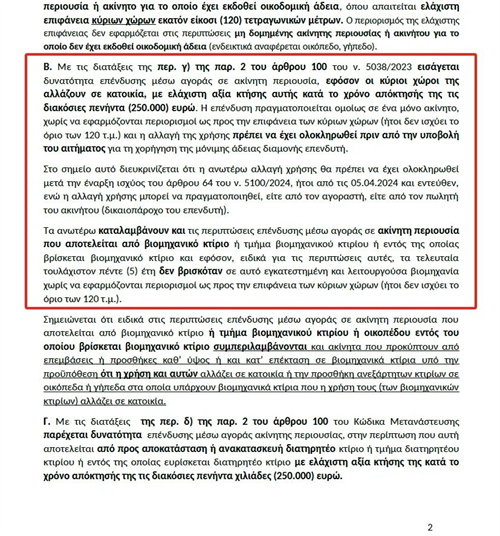 περιουσία ή ακίνητο για το οποίο έχει εκδοθεί οικοδομική άδεια, όπου απαιτείται ελάχιστη επιφάνεια κύριων χώρων εκατόν είκοσι (120) τετραγωνικών μέτρων. Ο περιορισμός της ελάχιστης επιφάνειας δεν εφαρμόζεται στις περιπτώσεις μη δομημένης ακίνητης περιουσίας ή ακινήτου για το οποίο δεν έχει εκδοθεί οικοδομική άδεια (ενδεικτικά αναφέρεται οικόπεδο, γήπεδο).

Β. Με τις διατάξεις της περ. γ) της παρ. 2 του άρθρου 100 του ν. 5038/2023 εισάγεται δυνατότητα επένδυσης μέσω αγοράς σε ακίνητη περιουσία, εφόσον οι κύριοι χώροι της αλλάζουν σε κατοικία, με ελάχιστη αξία κτήσης αυτής κατά το χρόνο απόκτησής της τις διακόσιες πενήντα (250.000) ευρώ. Η επένδυση πραγματοποιείται ομοίως σε ένα μόνο ακίνητο, χωρίς να εφαρμόζονται περιορισμοί ως προς την επιφάνεια των κύριων χώρων (ήτοι δεν ισχύει το όριο των 120 τ.μ.) και η αλλαγή της χρήσης πρέπει να έχει ολοκληρωθεί πριν από την υποβολή του αιτήματος για τη χορήγηση της μόνιμης άδειας διαμονής επενδυτή.

Στο σημείο αυτό διευκρινίζεται ότι η ανωτέρω αλλαγή χρήσης θα πρέπει να έχει ολοκληρωθεί μετά την έναρξη ισχύος του άρθρου 64 του ν. 5100/2024, ήτοι από τις 05.04.2024 και εντεύθεν, ενώ η αλλαγή χρήσης μπορεί να πραγματοποιηθεί, είτε από τον αγοραστή, είτε από τον πωλητή του ακινήτου (δικαιοπάροχο του επενδυτή).

Τα ανωτέρω καταλαμβάνουν και τις περιπτώσεις επένδυσης μέσω αγοράς σε ακίνητη περιουσία που αποτελείται από βιομηχανικό κτίριο ή τμήμα βιομηχανικού κτιρίου ή εντός της οποίας βρίσκεται βιομηχανικό κτίριο και εφόσον, ειδικά για τις περιπτώσεις αυτές, τα τελευταία τουλάχιστον πέντε (5) έτη δεν βρισκόταν σε αυτό εγκατεστημένη και λειτουργούσα βιομηχανία χωρίς να εφαρμόζονται περιορισμοί ως προς την επιφάνεια των κύριων χώρων (ήτοι δεν ισχύει το όριο των 120 τ.μ.).

Σημειώνεται ότι ειδικά στις περιπτώσεις επένδυσης μέσω αγοράς σε ακίνητη περιουσία που αποτελείται από βιομηχανικό κτίριο ή τμήμα βιομηχανικού κτιρίου ή οικοπέδου εντός του οποίου βρίσκεται βιομηχανικό κτίριο συμπεριλαμβάνονται και ακίνητα που προκύπτουν από επεμβάσεις ή προσθήκες καθ' ύψος ή και κατ' επέκταση σε βιομηχανικά κτίρια υπό την προϋπόθεση ότι η χρήση και αυτών αλλάζει σε κατοικία ή την προσθήκη ανεξάρτητων κτιρίων σε οικόπεδα ή γήπεδα στα οποία υπάρχουν βιομηχανικά κτίρια που η χρήση τους (των βιομηχανικών κτιρίων) αλλάζει σε κατοικία.

Γ. Με τις διατάξεις της περ. δ) της παρ. 2 του άρθρου 100 του Κώδικα Μετανάστευσης παρέχεται δυνατότητα επένδυσης μέσω αγοράς ακίνητης περιουσίας, στην περίπτωση που αυτή αποτελείται από προς αποκατάσταση ή ανακατασκευή διατηρητέο κτίριο ή τμήμα διατηρητέου κτιρίου ή εντός της οποίας ευρίσκεται διατηρητέο κτίριο με ελάχιστη αξία κτήσης της κατά το χρόνο απόκτησής της τις διακόσιες πενήντα χιλιάδες (250.000) ευρώ.

2